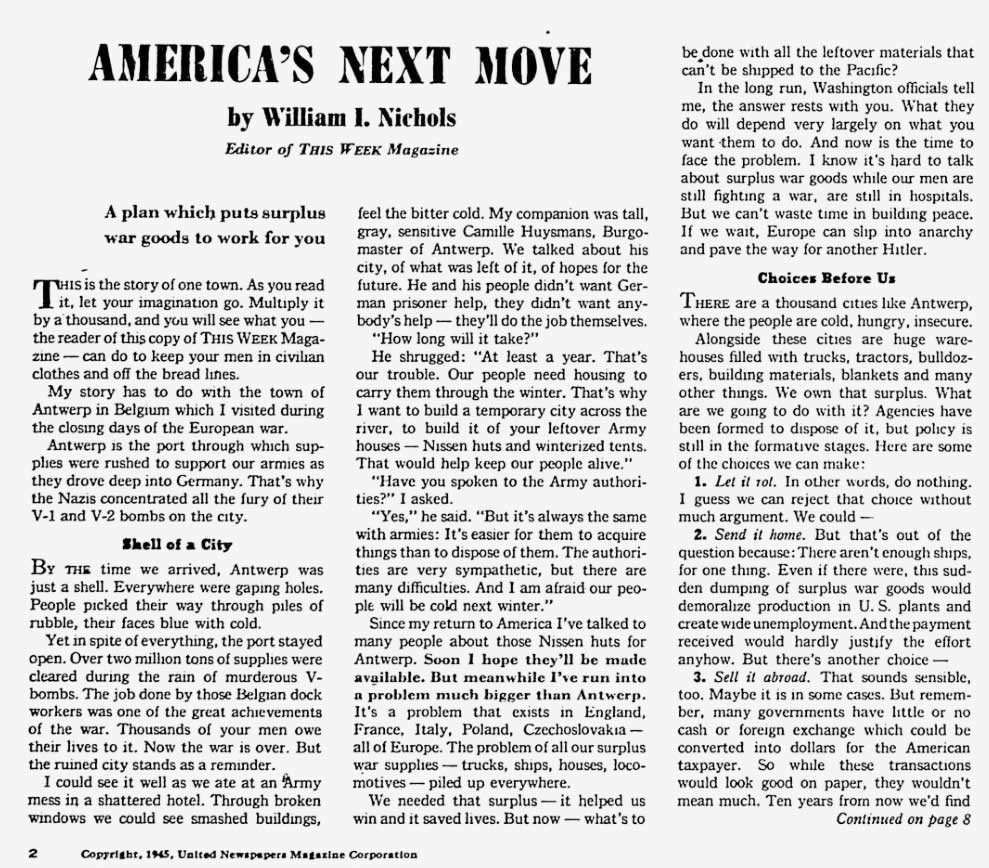 AMERICA'S NEXT MOVE

by William I. Nichols

Editor of THIS WEEK Magazine

A plan which puts surplus war goods to work for you

THIS is the story of one town. As you read it, let your imagination go. Multiply it by a thousand, and you will see what you — the reader of this copy of THIS WEEK Magazine — can do to keep your men in civilian clothes and off the bread lines.

My story has to do with the town of Antwerp in Belgium which I visited during the closing days of the European war.

Antwerp is the port through which supplies were rushed to support our armies as they drove deep into Germany. That's why the Nazis concentrated all the fury of their V-1 and V-2 bombs on the city.

Shell of a City

BY THE time we arrived, Antwerp was just a shell. Everywhere were gaping holes. People picked their way through piles of rubble, their faces blue with cold.

Yet in spite of everything, the port stayed open. Over two million tons of supplies were cleared during the rain of murderous V-bombs. The job done by those Belgian dock workers was one of the great achievements of the war. Thousands of your men owe their lives to it. Now the war is over. But the ruined city stands as a reminder.

I could see it well as we ate at an Army mess in a shattered hotel. Through broken windows we could see smashed buildings, feel the bitter cold. My companion was tall, gray, sensitive Camille Huysmans, Burgomaster of Antwerp. We talked about his city, of what was left of it, of hopes for the future. He and his people didn't want German prisoner help, they didn't want anybody's help — they'll do the job themselves.

"How long will it take?"

He shrugged: "At least a year. That's our trouble. Our people need housing to carry them through the winter. That's why I want to build a temporary city across the river, to build it of your leftover Army houses — Nissen huts and winterized tents. That would help keep our people alive."

"Have you spoken to the Army authorities?" I asked.

"Yes," he said. "But it's always the same with armies: It's easier for them to acquire things than to dispose of them. The authorities are very sympathetic, but there are many difficulties. And I am afraid our people will be cold next winter."

Since my return to America I've talked to many people about those Nissen huts for Antwerp. Soon I hope they'll be made available. But meanwhile I've run into a problem much bigger than Antwerp. It's a problem that exists in England, France, Italy, Poland, Czechoslovakia — all of Europe. The problem of all our surplus war supplies — trucks, ships, houses, locomotives — piled up everywhere.

We needed that surplus — it helped us win and it saved lives. But now — what's to be done with all the leftover materials that can't be shipped to the Pacific?

In the long run, Washington officials tell me, the answer rests with you. What they do will depend very largely on what you want them to do. And now is the time to face the problem. I know it's hard to talk about surplus war goods while our men are still fighting a war, are still in hospitals. But we can't waste time in building peace. If we wait, Europe can slip into anarchy and pave the way for another Hitler.

Choices Before Us

THERE are a thousand cities like Antwerp, where the people are cold, hungry, insecure.

Alongside these cities are huge warehouses filled with trucks, tractors, bulldozers, building materials, blankets and many other things. We own that surplus. What are we going to do with it? Agencies have been formed to dispose of it, but policy is still in the formative stages. Here are some of the choices we can make:

1. Let it rot. In other words, do nothing. I guess we can reject that choice without much argument. We could —

2. Send it home. But that's out of the question because: There aren't enough ships, for one thing. Even if there were, this sudden dumping of surplus war goods would demoralize production in U. S. plants and create wide unemployment. And the payment received would hardly justify the effort anyhow. But there's another choice —

3. Sell it abroad. That sounds sensible, too. Maybe it is in some cases. But remember, many governments have little or no cash or foreign exchange which could be converted into dollars for the American taxpayer. So while these transactions would look good on paper, they wouldn't mean much. Ten years from now we'd find

Continued on page 8

2 Copyright, 1945, United Newspapers Magazine Corporation